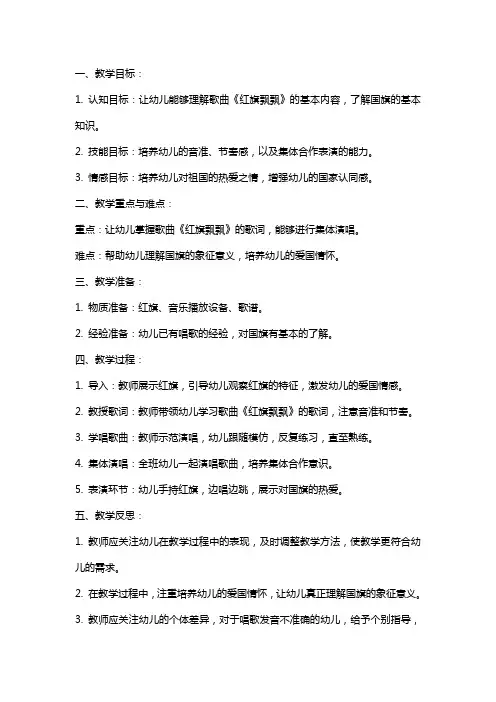 一、教学目标：

1. 认知目标：让幼儿能够理解歌曲《红旗飘飘》的基本内容，了解国旗的基本知识。

2. 技能目标：培养幼儿的音准、节奏感，以及集体合作表演的能力。

3. 情感目标：培养幼儿对祖国的热爱之情，增强幼儿的国家认同感。

二、教学重点与难点：

重点：让幼儿掌握歌曲《红旗飘飘》的歌词，能够进行集体演唱。

难点：帮助幼儿理解国旗的象征意义，培养幼儿的爱国情怀。

三、教学准备：

1. 物质准备：红旗、音乐播放设备、歌谱。

2. 经验准备：幼儿已有唱歌的经验，对国旗有基本的了解。

四、教学过程：

1. 导入：教师展示红旗，引导幼儿观察红旗的特征，激发幼儿的爱国情感。

2. 教授歌词：教师带领幼儿学习歌曲《红旗飘飘》的歌词，注意音准和节奏。

3. 学唱歌曲：教师示范演唱，幼儿跟随模仿，反复练习，直至熟练。

4. 集体演唱：全班幼儿一起演唱歌曲，培养集体合作意识。

5. 表演环节：幼儿手持红旗，边唱边跳，展示对国旗的热爱。

五、教学反思：

1. 教师应关注幼儿在教学过程中的表现，及时调整教学方法，使教学更符合幼儿的需求。

2. 在教学过程中，注重培养幼儿的爱国情怀，让幼儿真正理解国旗的象征意义。

3. 教师应关注幼儿的个体差异，对于唱歌发音不准确的幼儿，给予个别指导，